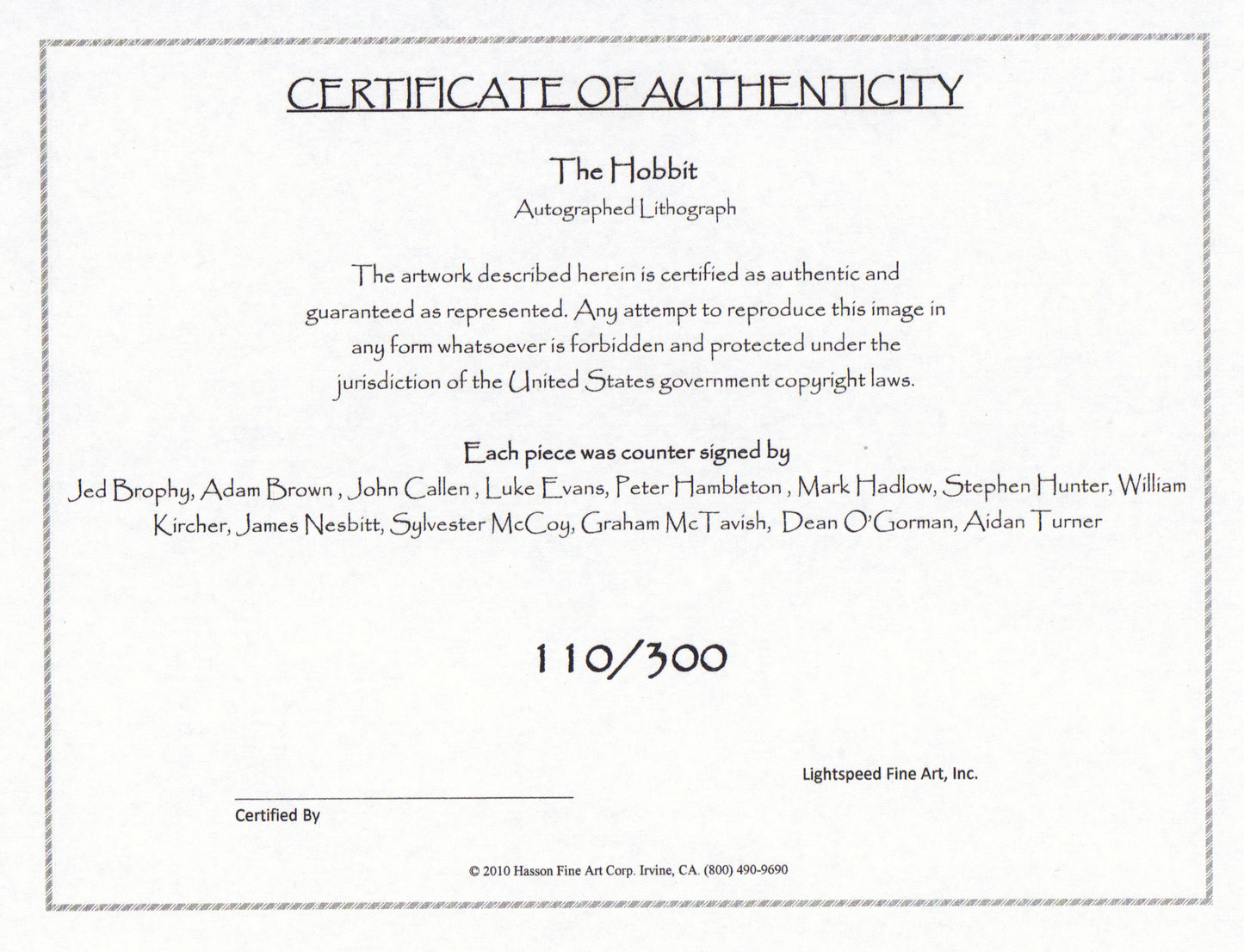 CERTIFICATE OF AUTHENTICITY

The Hobbit

Autographed Lithograph

The artwork described herein is certified as authentic and guaranteed as represented. Any attempt to reproduce this image in any form whatsoever is forbidden and protected under the jurisdiction of the United States government copyright laws.

Each piece was counter signed by

Jed Brophy, Adam Brown , John Callen , Luke Evans, Peter Hambleton , Mark Hadlow, Stephen Hunter, William Kircher, James Nesbitt, Sylvester McCoy, Graham McTavish, Dean O'Gorman, Aidan Turner

110/300

Lightspeed Fine Art, Inc.

Certified By

© 2010 Hasson Fine Art Corp. Irvine, CA. (800) 490-9690